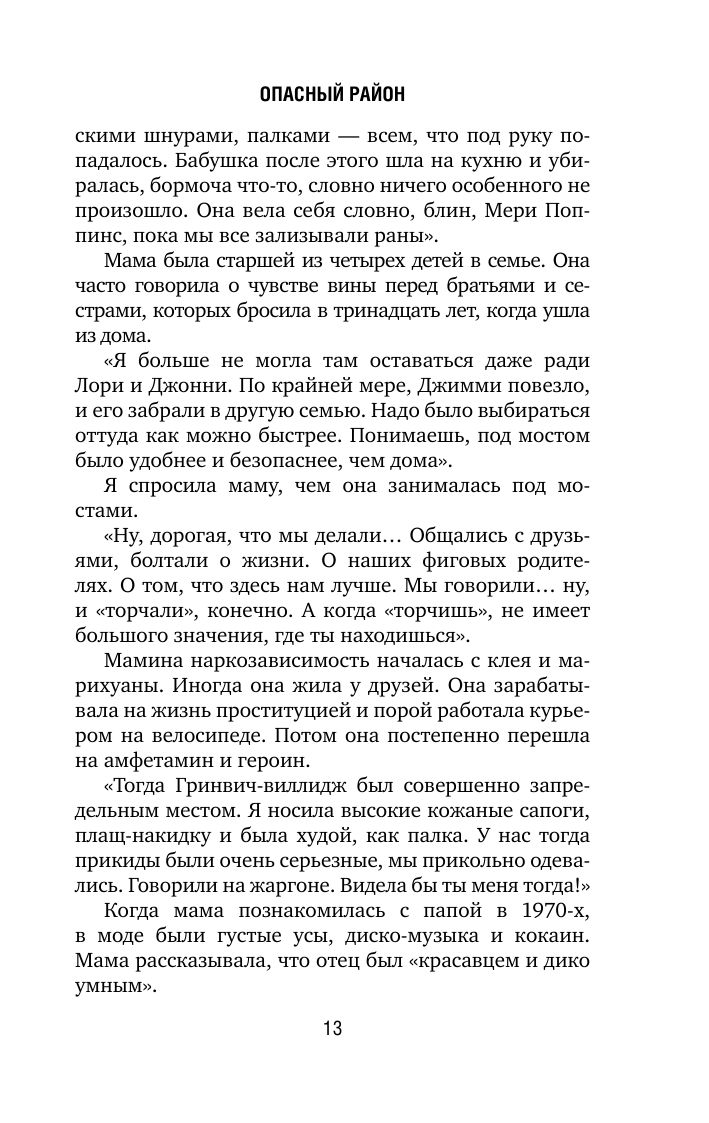 ОПАСНЫЙ РАЙОН

скими шнурами, палками — всем, что под руку попадалось. Бабушка после этого шла на кухню и убиралась, бормоча что-то, словно ничего особенного не произошло. Она вела себя словно, блин, Мери Поппинс, пока мы все зализывали раны».

Мама была старшей из четырех детей в семье. Она часто говорила о чувстве вины перед братьями и сестрами, которых бросила в тринадцать лет, когда ушла из дома.

«Я больше не могла там оставаться даже ради Лори и Джонни. По крайней мере, Джимми повезло, и его забрали в другую семью. Надо было выбираться оттуда как можно быстрее. Понимаешь, под мостом было удобнее и безопаснее, чем дома».

Я спросила маму, чем она занималась под мостами.

«Ну, дорогая, что мы делали… Общались с друзьями, болтали о жизни. О наших фиговых родителях. О том, что здесь нам лучше. Мы говорили… ну, и «торчали», конечно. А когда «торчишь», не имеет большого значения, где ты находишься».

Мамина наркозависимость началась с клея и марихуаны. Иногда она жила у друзей. Она зарабатывала на жизнь проституцией и порой работала курьером на велосипеде. Потом она постепенно перешла на амфетамин и героин.

«Тогда Гринвич-виллидж был совершенно запредельным местом. Я носила высокие кожаные сапоги, плащ-накидку и была худой, как палка. У нас тогда прикиды были очень серьезные, мы прикольно одевались. Говорили на жаргоне. Видела бы ты меня тогда!»

Когда мама познакомилась с папой в 1970-х, в моде были густые усы, диско-музыка и кокаин. Мама рассказывала, что отец был «красавцем и дико умным».

13